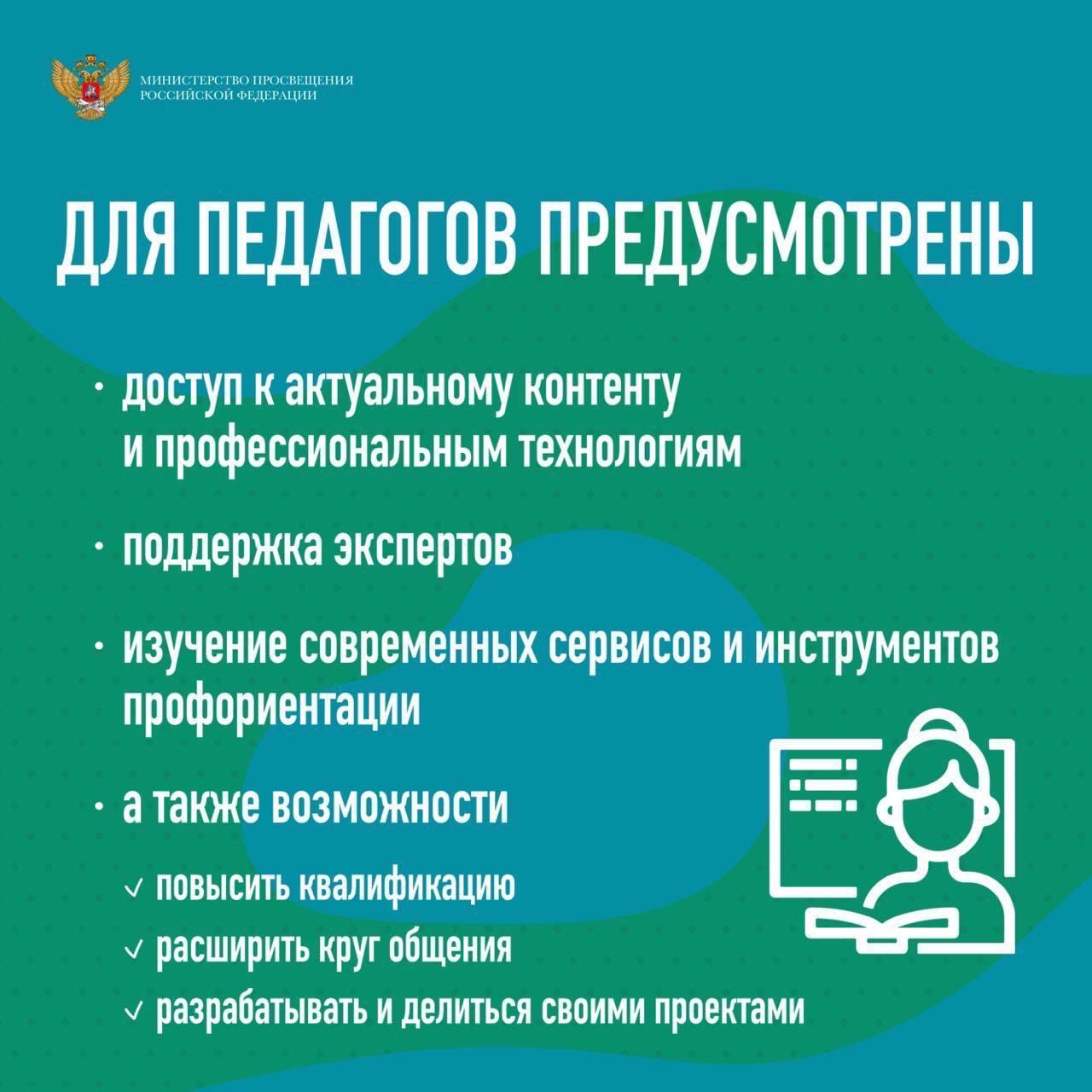 МИНИСТЕРСТВО ПРОСВЕЩЕНИЯ РОССИЙСКОЙ ФЕДЕРАЦИИ

ДЛЯ ПЕДАГОГОВ ПРЕДУСМОТРЕНЫ

· доступ к актуальному контенту и профессиональным технологиям

· поддержка экспертов

· изучение современных сервисов и инструментов профориентации

· а также возможности

✓ повысить квалификацию

✓ расширить круг общения

✓ разрабатывать и делиться своими проектами